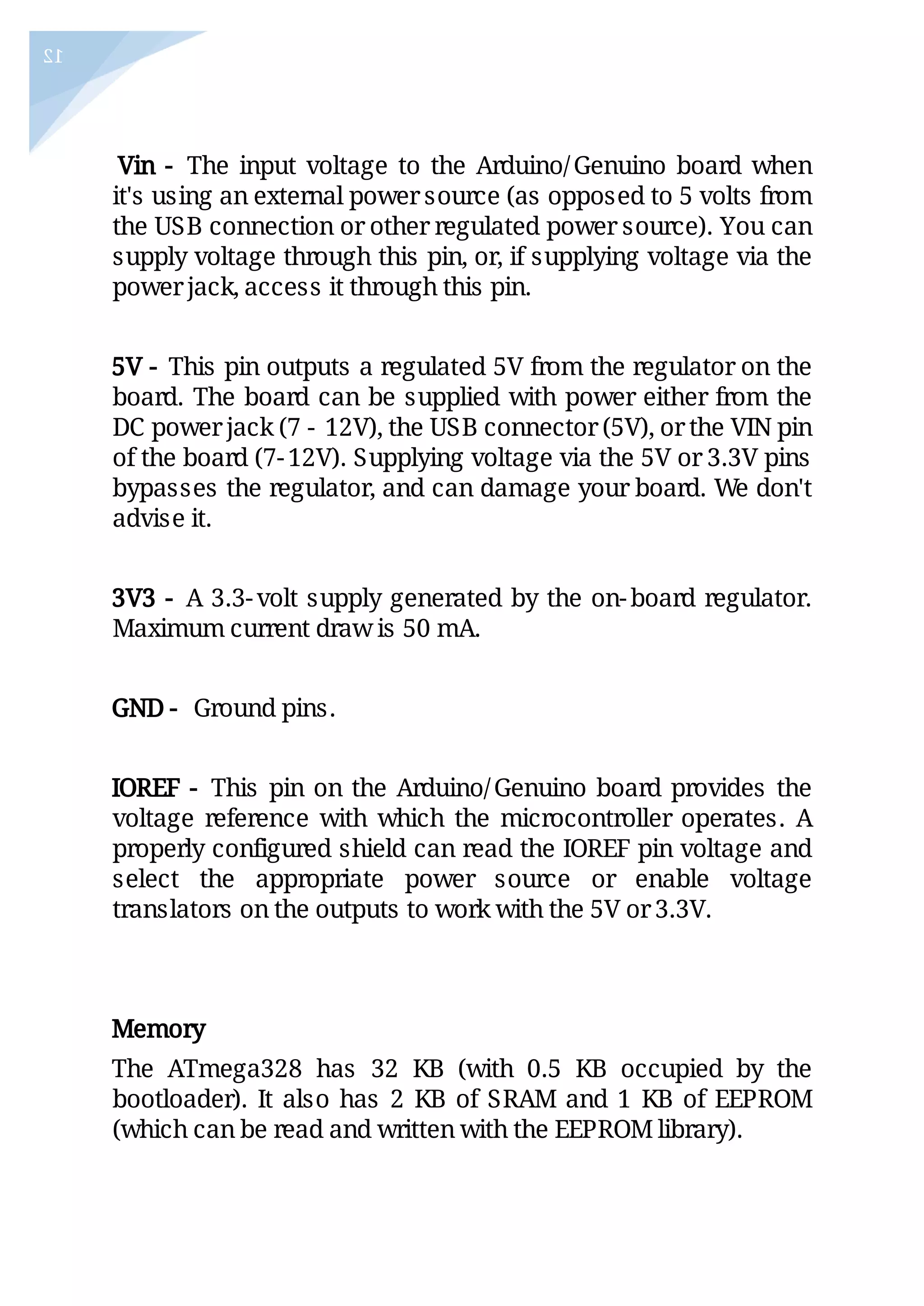 12

Vin - The input voltage to the Arduino/Genuino board when it's using an external power source (as opposed to 5 volts from the USB connection or other regulated power source). You can supply voltage through this pin, or, if supplying voltage via the power jack, access it through this pin.

5V - This pin outputs a regulated 5V from the regulator on the board. The board can be supplied with power either from the DC power jack (7 - 12V), the USB connector (5V), or the VIN pin of the board (7-12V). Supplying voltage via the 5V or 3.3V pins bypasses the regulator, and can damage your board. We don't advise it.

3V3 - A 3.3-volt supply generated by the on-board regulator. Maximum current draw is 50 mA.

GND - Ground pins.

IOREF - This pin on the Arduino/Genuino board provides the voltage reference with which the microcontroller operates. A properly configured shield can read the IOREF pin voltage and select the appropriate power source or enable voltage translators on the outputs to work with the 5V or 3.3V.

Memory

The ATmega328 has 32 KB (with 0.5 KB occupied by the bootloader). It also has 2 KB of SRAM and 1 KB of EEPROM (which can be read and written with the EEPROM library).